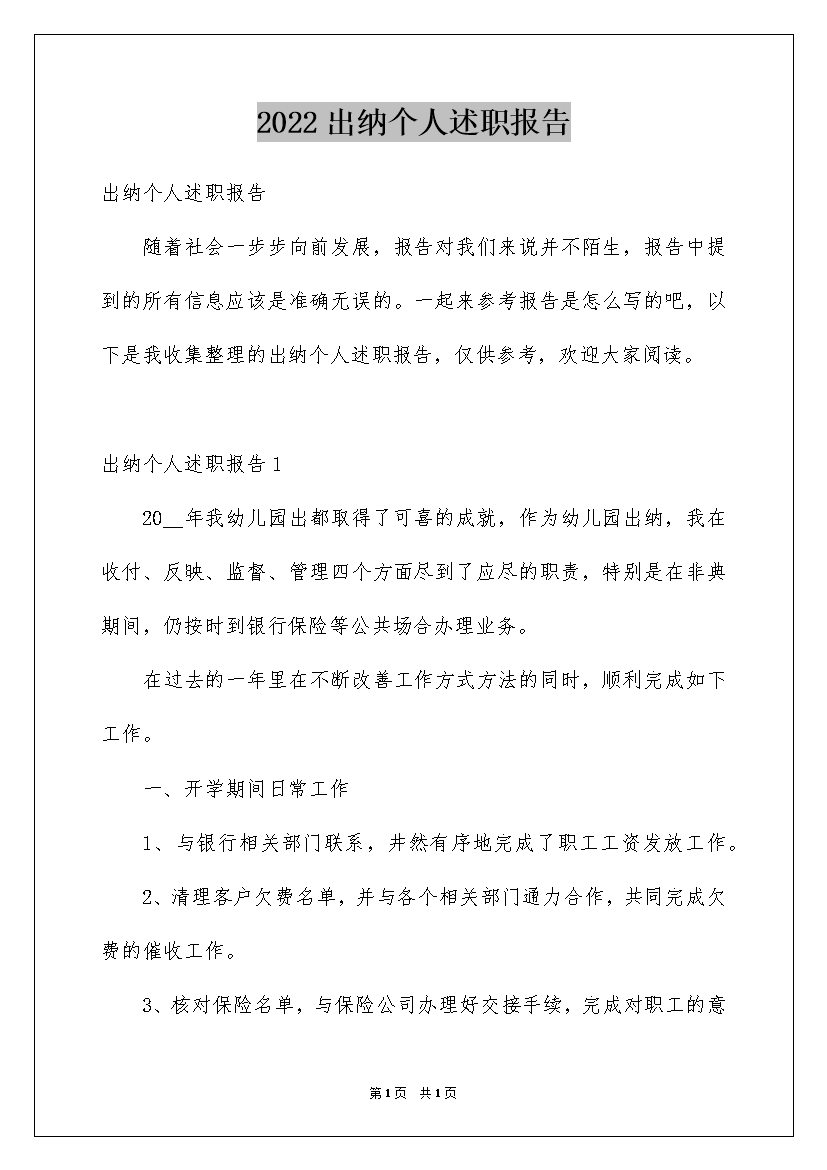 2022出纳个人述职报告

出纳个人述职报告

随着社会一步步向前发展，报告对我们来说并不陌生，报告中提到的所有信息应该是准确无误的。一起来参考报告是怎么写的吧，以下是我收集整理的出纳个人述职报告，仅供参考，欢迎大家阅读。

出纳个人述职报告1

20__年我幼儿园出都取得了可喜的成就，作为幼儿园出纳，我在收付、反映、监督、管理四个方面尽到了应尽的职责，特别是在非典期间，仍按时到银行保险等公共场合办理业务。

在过去的一年里在不断改善工作方式方法的同时，顺利完成如下工作。

一、开学期间日常工作

1、与银行相关部门联系，井然有序地完成了职工工资发放工作。

2、清理客户欠费名单，并与各个相关部门通力合作，共同完成欠费的催收工作。

3、核对保险名单，与保险公司办理好交接手续，完成对职工的意

第1页 共1页